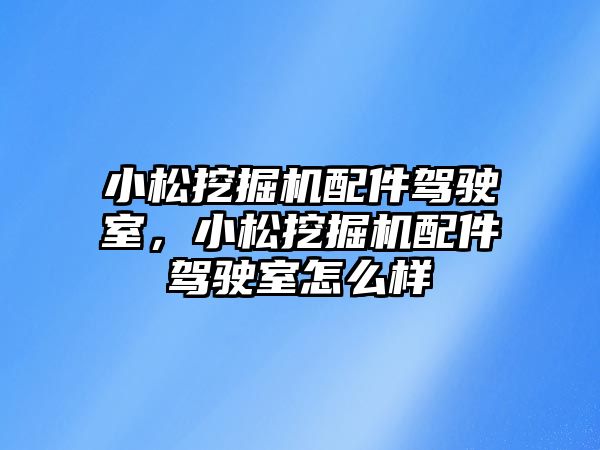 小松挖掘机配件驾驶室，小松挖掘机配件驾驶室怎么样